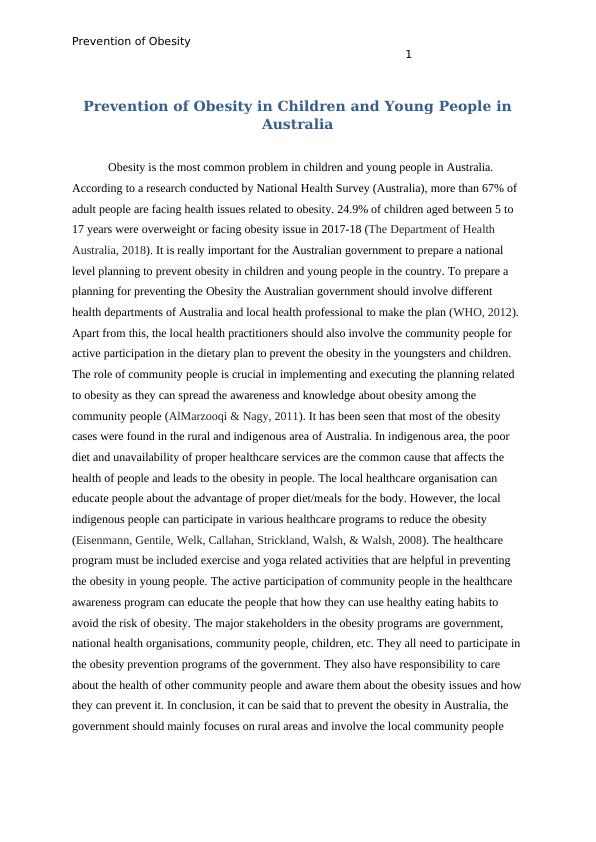 Prevention of Obesity

1

Prevention of Obesity in Children and Young People in Australia

Obesity is the most common problem in children and young people in Australia. According to a research conducted by National Health Survey (Australia), more than 67% of adult people are facing health issues related to obesity. 24.9% of children aged between 5 to 17 years were overweight or facing obesity issue in 2017-18 (The Department of Health Australia, 2018). It is really important for the Australian government to prepare a national level planning to prevent obesity in children and young people in the country. To prepare a planning for preventing the Obesity the Australian government should involve different health departments of Australia and local health professional to make the plan (WHO, 2012). Apart from this, the local health practitioners should also involve the community people for active participation in the dietary plan to prevent the obesity in the youngsters and children. The role of community people is crucial in implementing and executing the planning related to obesity as they can spread the awareness and knowledge about obesity among the community people (AlMarzooqi & Nagy, 2011). It has been seen that most of the obesity cases were found in the rural and indigenous area of Australia. In indigenous area, the poor diet and unavailability of proper healthcare services are the common cause that affects the health of people and leads to the obesity in people. The local healthcare organisation can educate people about the advantage of proper diet/meals for the body. However, the local indigenous people can participate in various healthcare programs to reduce the obesity (Eisenmann, Gentile, Welk, Callahan, Strickland, Walsh, & Walsh, 2008). The healthcare program must be included exercise and yoga related activities that are helpful in preventing the obesity in young people. The active participation of community people in the healthcare awareness program can educate the people that how they can use healthy eating habits to avoid the risk of obesity. The major stakeholders in the obesity programs are government, national health organisations, community people, children, etc. They all need to participate in the obesity prevention programs of the government. They also have responsibility to care about the health of other community people and aware them about the obesity issues and how they can prevent it. In conclusion, it can be said that to prevent the obesity in Australia, the government should mainly focuses on rural areas and involve the local community people